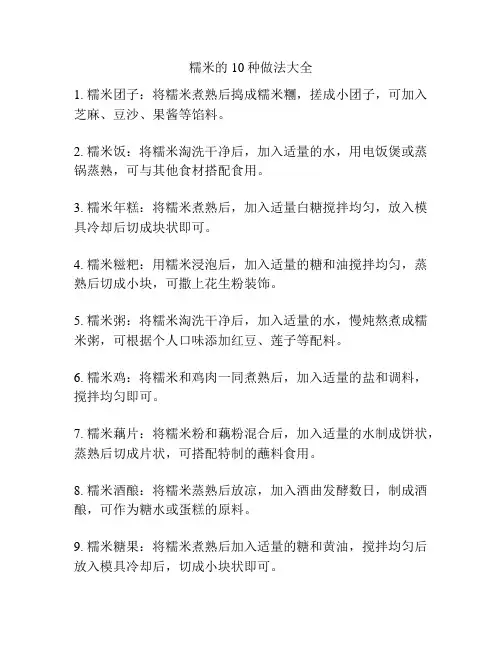 糯米的 10 种做法大全

1. 糯米团子：将糯米煮熟后捣成糯米糰，搓成小团子，可加入芝麻、豆沙、果酱等馅料。

2. 糯米饭：将糯米淘洗干净后，加入适量的水，用电饭煲或蒸锅蒸熟，可与其他食材搭配食用。

3. 糯米年糕：将糯米煮熟后，加入适量白糖搅拌均匀，放入模具冷却后切成块状即可。

4. 糯米糍粑：用糯米浸泡后，加入适量的糖和油搅拌均匀，蒸熟后切成小块，可撒上花生粉装饰。

5. 糯米粥：将糯米淘洗干净后，加入适量的水，慢炖熬煮成糯米粥，可根据个人口味添加红豆、莲子等配料。

6. 糯米鸡：将糯米和鸡肉一同煮熟后，加入适量的盐和调料，搅拌均匀即可。

7. 糯米藕片：将糯米粉和藕粉混合后，加入适量的水制成饼状，蒸熟后切成片状，可搭配特制的蘸料食用。

8. 糯米酒酿：将糯米蒸熟后放凉，加入酒曲发酵数日，制成酒酿，可作为糖水或蛋糕的原料。

9. 糯米糖果：将糯米煮熟后加入适量的糖和黄油，搅拌均匀后放入模具冷却后，切成小块状即可。